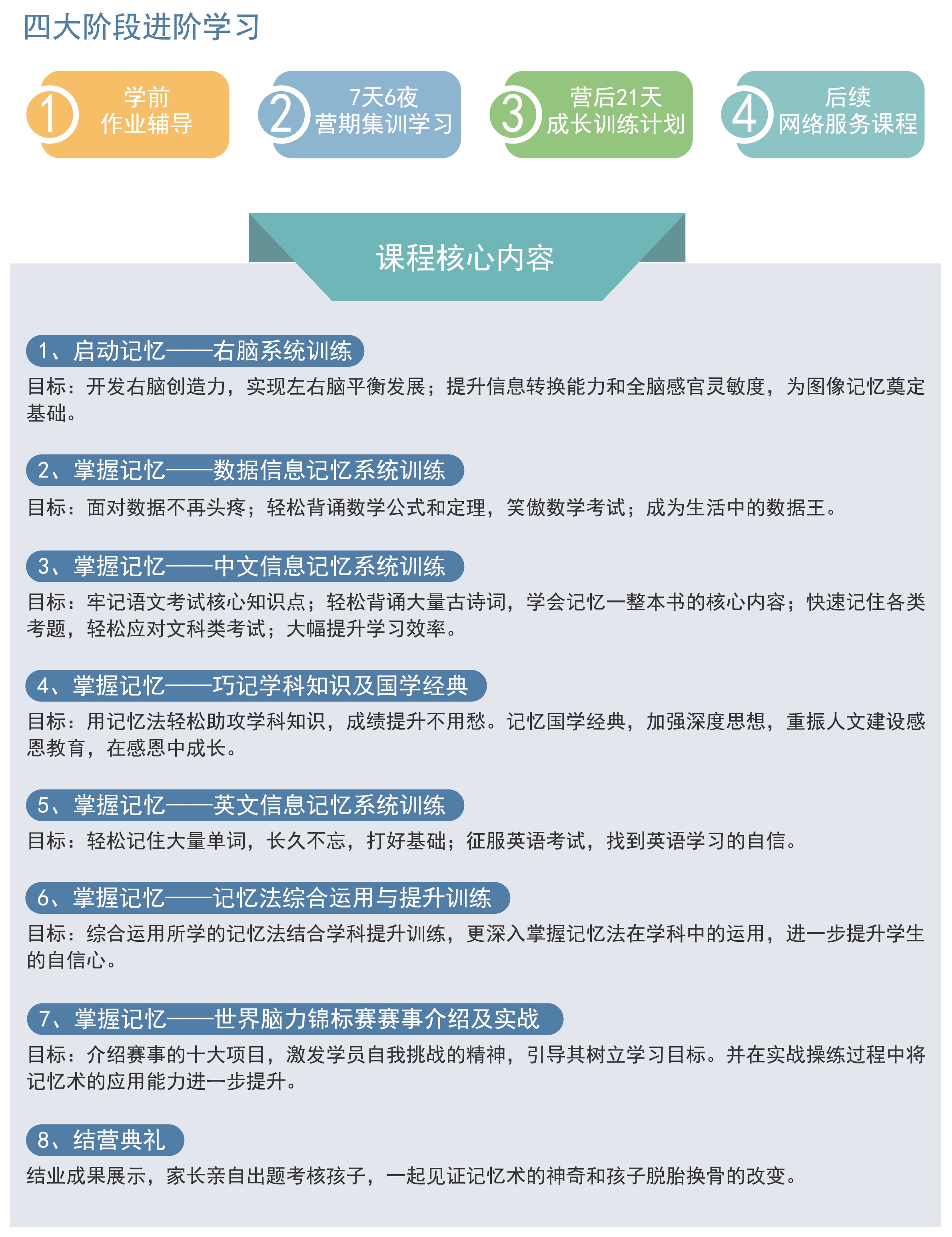 四大阶段进阶学习

1 学前 作业辅导

2 7天6夜 营期集训学习

3 营后21天 成长训练计划

4 后续 网络服务课程

课程核心内容

1、启动记忆——右脑系统训练

目标：开发右脑创造力，实现左右脑平衡发展；提升信息转换能力和全脑感官灵敏度，为图像记忆奠定基础。

2、掌握记忆——数据信息记忆系统训练

目标：面对数据不再头疼；轻松背诵数学公式和定理，笑傲数学考试；成为生活中的数据王。

3、掌握记忆——中文信息记忆系统训练

目标：牢记语文考试核心知识点；轻松背诵大量古诗词，学会记忆一整本书的核心内容；快速记住各类考题，轻松应对文科类考试；大幅提升学习效率。

4、掌握记忆——巧记学科知识及国学经典

目标：用记忆法轻松助攻学科知识，成绩提升不用愁。记忆国学经典，加强深度思想，重振人文建设感恩教育，在感恩中成长。

5、掌握记忆——英文信息记忆系统训练

目标：轻松记住大量单词，长久不忘，打好基础；征服英语考试，找到英语学习的自信。

6、掌握记忆——记忆法综合运用与提升训练

目标：综合运用所学的记忆法结合学科提升训练，更深入掌握记忆法在学科中的运用，进一步提升学生的自信心。

7、掌握记忆——世界脑力锦标赛赛事介绍及实战

目标：介绍赛事的十大项目，激发学员自我挑战的精神，引导其树立学习目标。并在实战操练过程中将记忆术的应用能力进一步提升。

8、结营典礼

结业成果展示，家长亲自出题考核孩子，一起见证记忆术的神奇和孩子脱胎换骨的改变。